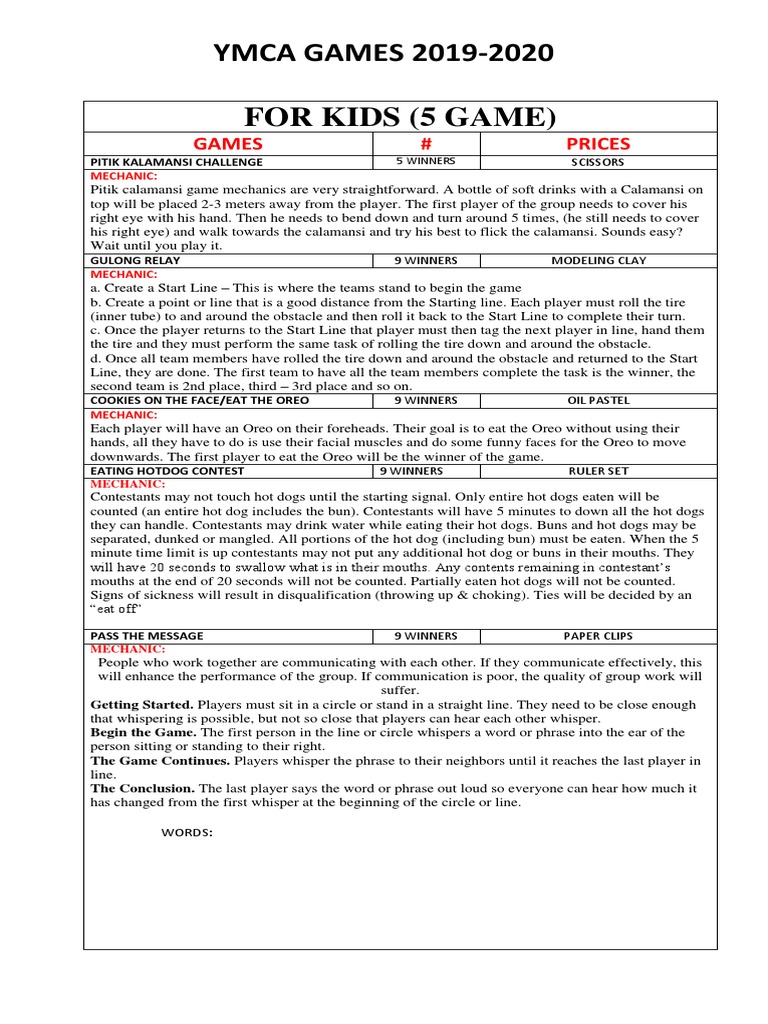 YMCA GAMES 2019-2020

FOR KIDS (5 GAME)

| GAMES | # | PRICES |
|---|---|---|
| PITIK KALAMANSI CHALLENGE | 5 WINNERS | SCISSORS |

MECHANIC:
Pitik calamansi game mechanics are very straightforward. A bottle of soft drinks with a Calamansi on top will be placed 2-3 meters away from the player. The first player of the group needs to cover his right eye with his hand. Then he needs to bend down and turn around 5 times, (he still needs to cover his right eye) and walk towards the calamansi and try his best to flick the calamansi. Sounds easy? Wait until you play it.

| GULONG RELAY | 9 WINNERS | MODELING CLAY |
|---|---|---|

MECHANIC:
a. Create a Start Line – This is where the teams stand to begin the game
b. Create a point or line that is a good distance from the Starting line. Each player must roll the tire (inner tube) to and around the obstacle and then roll it back to the Start Line to complete their turn.
c. Once the player returns to the Start Line that player must then tag the next player in line, hand them the tire and they must perform the same task of rolling the tire down and around the obstacle.
d. Once all team members have rolled the tire down and around the obstacle and returned to the Start Line, they are done. The first team to have all the team members complete the task is the winner, the second team is 2nd place, third – 3rd place and so on.

| COOKIES ON THE FACE/EAT THE OREO | 9 WINNERS | OIL PASTEL |
|---|---|---|

MECHANIC:
Each player will have an Oreo on their foreheads. Their goal is to eat the Oreo without using their hands, all they have to do is use their facial muscles and do some funny faces for the Oreo to move downwards. The first player to eat the Oreo will be the winner of the game.

| EATING HOTDOG CONTEST | 9 WINNERS | RULER SET |
|---|---|---|

MECHANIC:
Contestants may not touch hot dogs until the starting signal. Only entire hot dogs eaten will be counted (an entire hot dog includes the bun). Contestants will have 5 minutes to down all the hot dogs they can handle. Contestants may drink water while eating their hot dogs. Buns and hot dogs may be separated, dunked or mangled. All portions of the hot dog (including bun) must be eaten. When the 5 minute time limit is up contestants may not put any additional hot dog or buns in their mouths. They will have 20 seconds to swallow what is in their mouths. Any contents remaining in contestant's mouths at the end of 20 seconds will not be counted. Partially eaten hot dogs will not be counted. Signs of sickness will result in disqualification (throwing up & choking). Ties will be decided by an "eat off"

| PASS THE MESSAGE | 9 WINNERS | PAPER CLIPS |
|---|---|---|

MECHANIC:
People who work together are communicating with each other. If they communicate effectively, this will enhance the performance of the group. If communication is poor, the quality of group work will suffer.
Getting Started. Players must sit in a circle or stand in a straight line. They need to be close enough that whispering is possible, but not so close that players can hear each other whisper.
Begin the Game. The first person in the line or circle whispers a word or phrase into the ear of the person sitting or standing to their right.
The Game Continues. Players whisper the phrase to their neighbors until it reaches the last player in line.
The Conclusion. The last player says the word or phrase out loud so everyone can hear how much it has changed from the first whisper at the beginning of the circle or line.

WORDS: